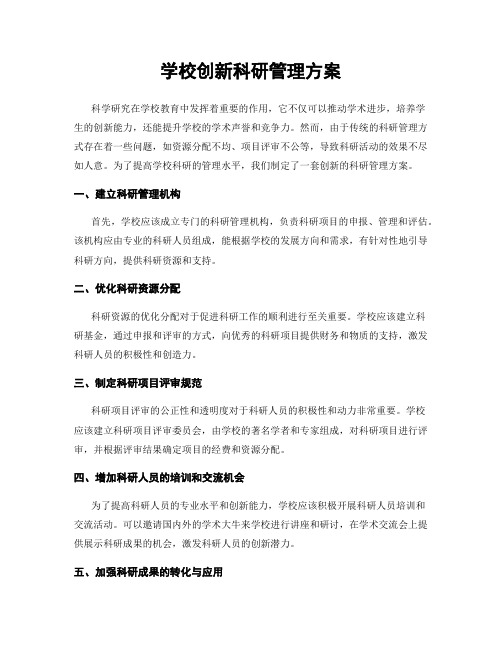 学校创新科研管理方案

科学研究在学校教育中发挥着重要的作用，它不仅可以推动学术进步，培养学生的创新能力，还能提升学校的学术声誉和竞争力。然而，由于传统的科研管理方式存在着一些问题，如资源分配不均、项目评审不公等，导致科研活动的效果不尽如人意。为了提高学校科研的管理水平，我们制定了一套创新的科研管理方案。

一、建立科研管理机构

首先，学校应该成立专门的科研管理机构，负责科研项目的申报、管理和评估。该机构应由专业的科研人员组成，能根据学校的发展方向和需求，有针对性地引导科研方向，提供科研资源和支持。

二、优化科研资源分配

科研资源的优化分配对于促进科研工作的顺利进行至关重要。学校应该建立科研基金，通过申报和评审的方式，向优秀的科研项目提供财务和物质的支持，激发科研人员的积极性和创造力。

三、制定科研项目评审规范

科研项目评审的公正性和透明度对于科研人员的积极性和动力非常重要。学校应该建立科研项目评审委员会，由学校的著名学者和专家组成，对科研项目进行评审，并根据评审结果确定项目的经费和资源分配。

四、增加科研人员的培训和交流机会

为了提高科研人员的专业水平和创新能力，学校应该积极开展科研人员培训和交流活动。可以邀请国内外的学术大牛来学校进行讲座和研讨，在学术交流会上提供展示科研成果的机会，激发科研人员的创新潜力。

五、加强科研成果的转化与应用